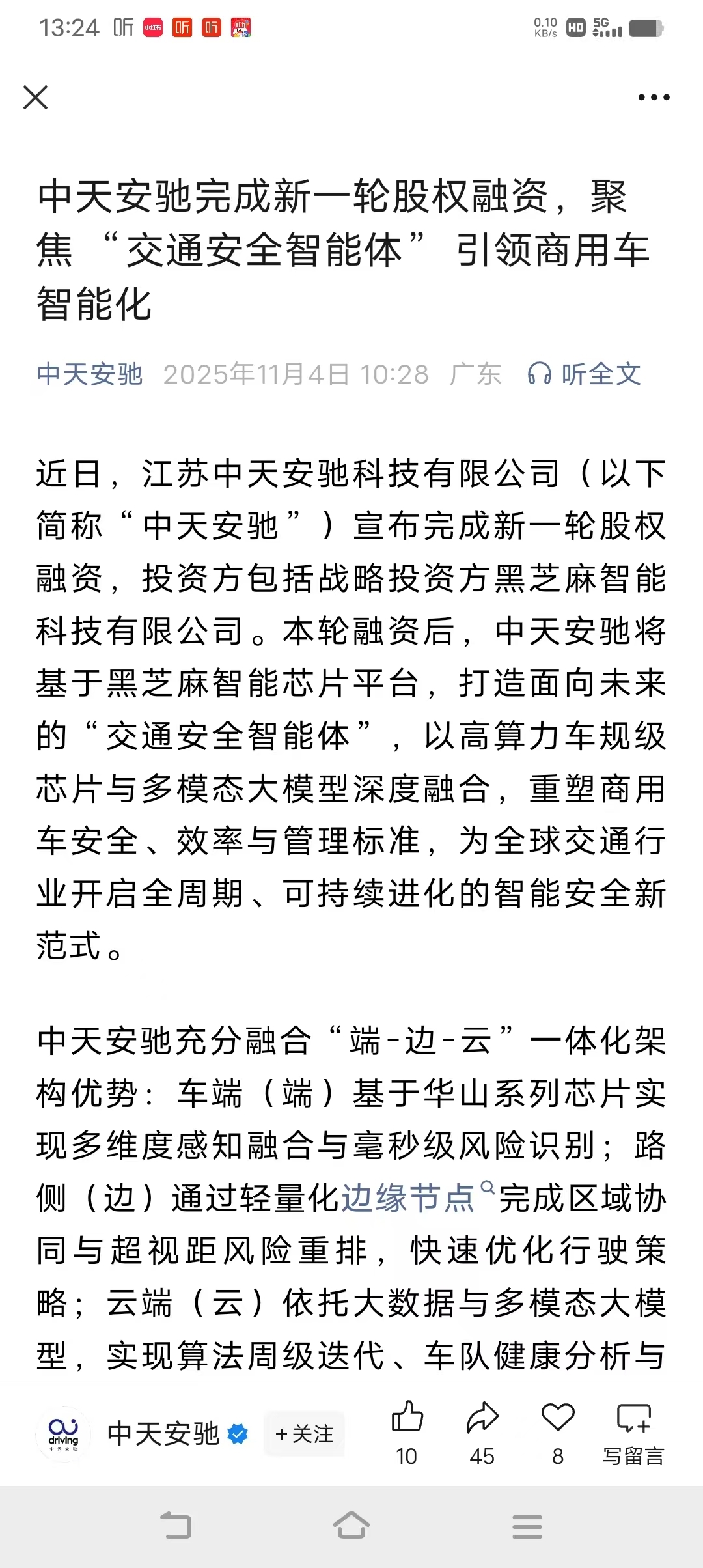 13:24 听 小红书 听 听 0.10 KB/s HD 5G

中天安驰完成新一轮股权融资，聚焦“交通安全智能体”引领商用车智能化

中天安驰 2025年11月4日 10:28 广东 听全文

近日，江苏中天安驰科技有限公司（以下简称“中天安驰”）宣布完成新一轮股权融资，投资方包括战略投资方黑芝麻智能科技有限公司。本轮融资后，中天安驰将基于黑芝麻智能芯片平台，打造面向未来的“交通安全智能体”，以高算力车规级芯片与多模态大模型深度融合，重塑商用车安全、效率与管理标准，为全球交通行业开启全周期、可持续进化的智能安全新范式。

中天安驰充分融合“端-边-云”一体化架构优势：车端（端）基于华山系列芯片实现多维度感知融合与毫秒级风险识别；路侧（边）通过轻量化边缘节点完成区域协同与超视距风险重排，快速优化行驶策略；云端（云）依托大数据与多模态大模型，实现算法周级迭代、车队健康分析与

driving 中天安驰 +关注 10 45 8 写留言